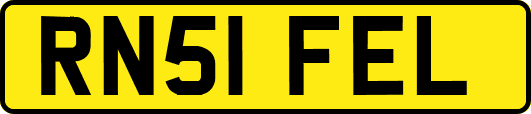 RN51 FEL